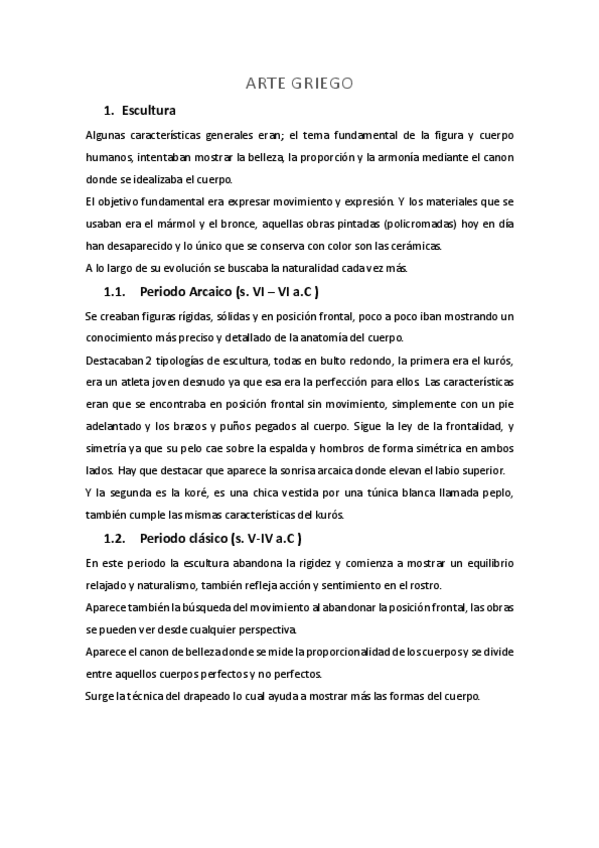 ARTE GRIEGO

1. Escultura

Algunas características generales eran; el tema fundamental de la figura y cuerpo humanos, intentaban mostrar la belleza, la proporción y la armonía mediante el canon donde se idealizaba el cuerpo.

El objetivo fundamental era expresar movimiento y expresión. Y los materiales que se usaban era el mármol y el bronce, aquellas obras pintadas (policromadas) hoy en día han desaparecido y lo único que se conserva con color son las cerámicas.

A lo largo de su evolución se buscaba la naturalidad cada vez más.

1.1. Periodo Arcaico (s. VI – VI a.C )

Se creaban figuras rígidas, sólidas y en posición frontal, poco a poco iban mostrando un conocimiento más preciso y detallado de la anatomía del cuerpo.

Destacaban 2 tipologías de escultura, todas en bulto redondo, la primera era el kurós, era un atleta joven desnudo ya que esa era la perfección para ellos Las características eran que se encontraba en posición frontal sin movimiento, simplemente con un pie adelantado y los brazos y puños pegados al cuerpo. Sigue la ley de la frontalidad, y simetría ya que su pelo cae sobre la espalda y hombros de forma simétrica en ambos lados. Hay que destacar que aparece la sonrisa arcaica donde elevan el labio superior.

Y la segunda es la koré, es una chica vestida por una túnica blanca llamada peplo, también cumple las mismas características del kurós.

1.2. Periodo clásico (s. V-IV a.C )

En este periodo la escultura abandona la rigidez y comienza a mostrar un equilibrio relajado y naturalismo, también refleja acción y sentimiento en el rostro.

Aparece también la búsqueda del movimiento al abandonar la posición frontal, las obras se pueden ver desde cualquier perspectiva.

Aparece el canon de belleza donde se mide la proporcionalidad de los cuerpos y se divide entre aquellos cuerpos perfectos y no perfectos.

Surge la técnica del drapeado lo cual ayuda a mostrar más las formas del cuerpo.